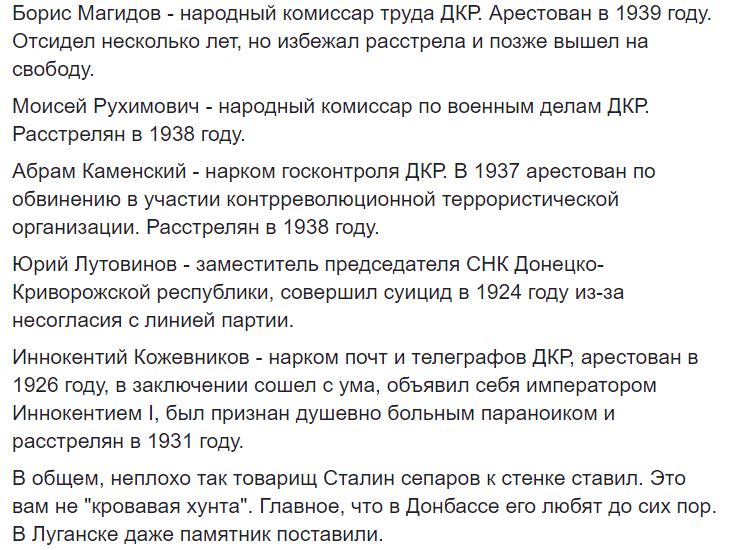 Борис Магидов - народный комиссар труда ДКР. Арестован в 1939 году. Отсидел несколько лет, но избежал расстрела и позже вышел на свободу.

Моисей Рухимович - народный комиссар по военным делам ДКР. Расстрелян в 1938 году.

Абрам Каменский - нарком госконтроля ДКР. В 1937 арестован по обвинению в участии контрреволюционной террористической организации. Расстрелян в 1938 году.

Юрий Лутовинов - заместитель председателя СНК Донецко-Криворожской республики, совершил суицид в 1924 году из-за несогласия с линией партии.

Иннокентий Кожевников - нарком почт и телеграфов ДКР, арестован в 1926 году, в заключении сошел с ума, объявил себя императором Иннокентием I, был признан душевно больным параноиком и расстрелян в 1931 году.

В общем, неплохо так товарищ Сталин сепаров к стенке ставил. Это вам не "кровавая хунта". Главное, что в Донбассе его любят до сих пор. В Луганске даже памятник поставили.